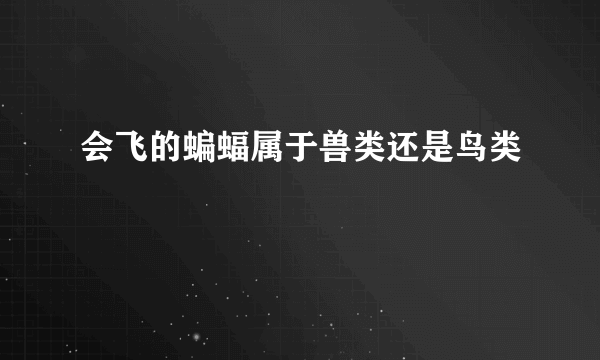 会飞的蝙蝠属于兽类还是鸟类